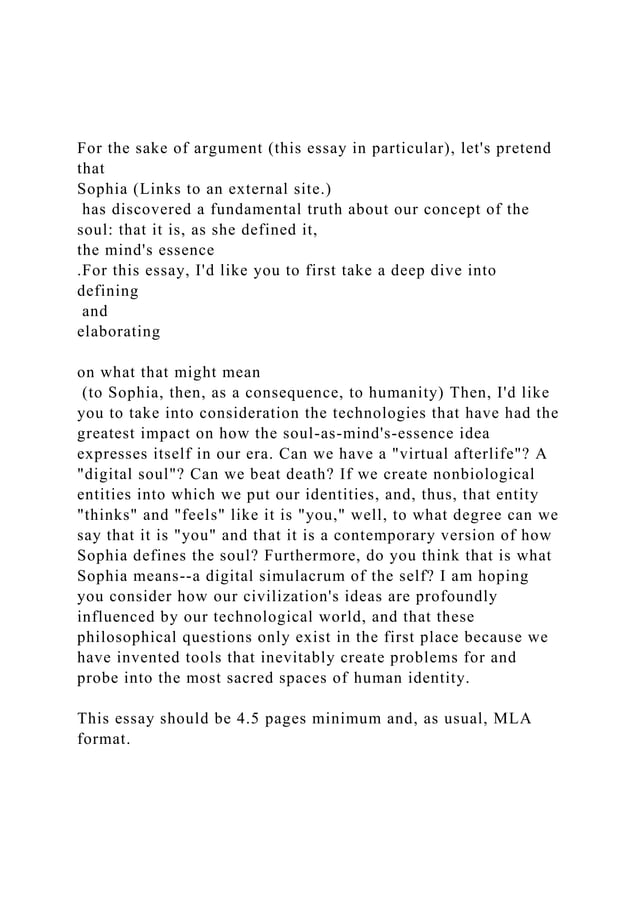 For the sake of argument (this essay in particular), let's pretend that
Sophia (Links to an external site.)
has discovered a fundamental truth about our concept of the soul: that it is, as she defined it,
the mind's essence
.For this essay, I'd like you to first take a deep dive into defining
and
elaborating

on what that might mean
(to Sophia, then, as a consequence, to humanity) Then, I'd like you to take into consideration the technologies that have had the greatest impact on how the soul-as-mind's-essence idea expresses itself in our era. Can we have a "virtual afterlife"? A "digital soul"? Can we beat death? If we create nonbiological entities into which we put our identities, and, thus, that entity "thinks" and "feels" like it is "you," well, to what degree can we say that it is "you" and that it is a contemporary version of how Sophia defines the soul? Furthermore, do you think that is what Sophia means--a digital simulacrum of the self? I am hoping you consider how our civilization's ideas are profoundly influenced by our technological world, and that these philosophical questions only exist in the first place because we have invented tools that inevitably create problems for and probe into the most sacred spaces of human identity.

This essay should be 4.5 pages minimum and, as usual, MLA format.